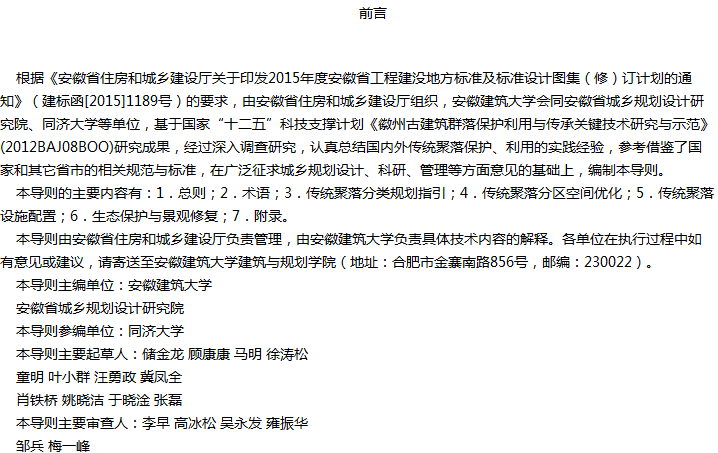 前言

根据《安徽省住房和城乡建设厅关于印发2015年度安徽省工程建没地方标准及标准设计图集（修）订计划的通知》（建标函[2015]1189号）的要求，由安徽省住房和城乡建设厅组织，安徽建筑大学会同安徽省城乡规划设计研究院、同济大学等单位，基于国家“十二五”科技支撑计划《徽州古建筑群落保护利用与传承关键技术研究与示范》(2012BAJ08BOO)研究成果，经过深入调查研究，认真总结国内外传统聚落保护、利用的实践经验，参考借鉴了国家和其它省市的相关规范与标准，在广泛征求城乡规划设计、科研、管理等方面意见的基础上，编制本导则。

本导则的主要内容有：1．总则；2．术语；3．传统聚落分类规划指引；4．传统聚落分区空间优化；5．传统聚落设施配置；6．生态保护与景观修复；7．附录。

本导则由安徽省住房和城乡建设厅负责管理，由安徽建筑大学负责具体技术内容的解释。各单位在执行过程中如有意见或建议，请寄送至安徽建筑大学建筑与规划学院（地址：合肥市金寨南路856号，邮编：230022）。

本导则主编单位：安徽建筑大学

安徽省城乡规划设计研究院

本导则参编单位：同济大学

本导则主要起草人：储金龙 顾康康 马明 徐涛松

童明 叶小群 汪勇政 冀凤全

肖铁桥 姚晓洁 于晓淦 张磊

本导则主要审查人：李早 高冰松 吴永发 雍振华

邹兵 梅一峰